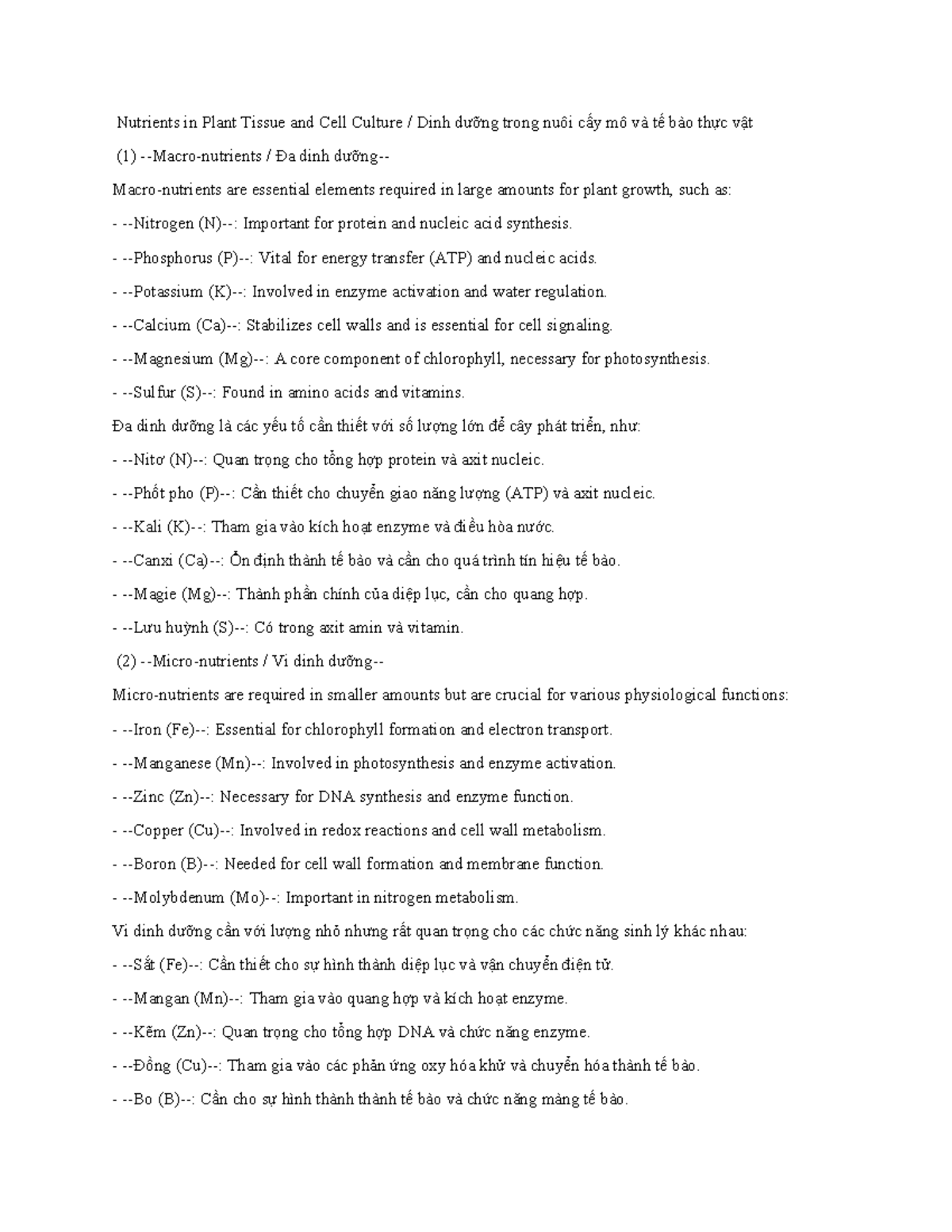 Nutrients in Plant Tissue and Cell Culture / Dinh dưỡng trong nuôi cấy mô và tế bào thực vật

(1) --Macro-nutrients / Đa dinh dưỡng--

Macro-nutrients are essential elements required in large amounts for plant growth, such as:

- --Nitrogen (N)--: Important for protein and nucleic acid synthesis.

- --Phosphorus (P)--: Vital for energy transfer (ATP) and nucleic acids.

- --Potassium (K)--: Involved in enzyme activation and water regulation.

- --Calcium (Ca)--: Stabilizes cell walls and is essential for cell signaling.

- --Magnesium (Mg)--: A core component of chlorophyll, necessary for photosynthesis.

- --Sulfur (S)--: Found in amino acids and vitamins.

Đa dinh dưỡng là các yếu tố cần thiết với số lượng lớn để cây phát triển, như:

- --Nitơ (N)--: Quan trọng cho tổng hợp protein và axit nucleic.

- --Phốt pho (P)--: Cần thiết cho chuyển giao năng lượng (ATP) và axit nucleic.

- --Kali (K)--: Tham gia vào kích hoạt enzyme và điều hòa nước.

- --Canxi (Ca)--: Ổn định thành tế bào và cần cho quá trình tín hiệu tế bào.

- --Magie (Mg)--: Thành phần chính của diệp lục, cần cho quang hợp.

- --Lưu huỳnh (S)--: Có trong axit amin và vitamin.

(2) --Micro-nutrients / Vi dinh dưỡng--

Micro-nutrients are required in smaller amounts but are crucial for various physiological functions:

- --Iron (Fe)--: Essential for chlorophyll formation and electron transport.

- --Manganese (Mn)--: Involved in photosynthesis and enzyme activation.

- --Zinc (Zn)--: Necessary for DNA synthesis and enzyme function.

- --Copper (Cu)--: Involved in redox reactions and cell wall metabolism.

- --Boron (B)--: Needed for cell wall formation and membrane function.

- --Molybdenum (Mo)--: Important in nitrogen metabolism.

Vi dinh dưỡng cần với lượng nhỏ nhưng rất quan trọng cho các chức năng sinh lý khác nhau:

- --Sắt (Fe)--: Cần thiết cho sự hình thành diệp lục và vận chuyển điện tử.

- --Mangan (Mn)--: Tham gia vào quang hợp và kích hoạt enzyme.

- --Kẽm (Zn)--: Quan trọng cho tổng hợp DNA và chức năng enzyme.

- --Đồng (Cu)--: Tham gia vào các phản ứng oxy hóa khử và chuyển hóa thành tế bào.

- --Bo (B)--: Cần cho sự hình thành thành tế bào và chức năng màng tế bào.